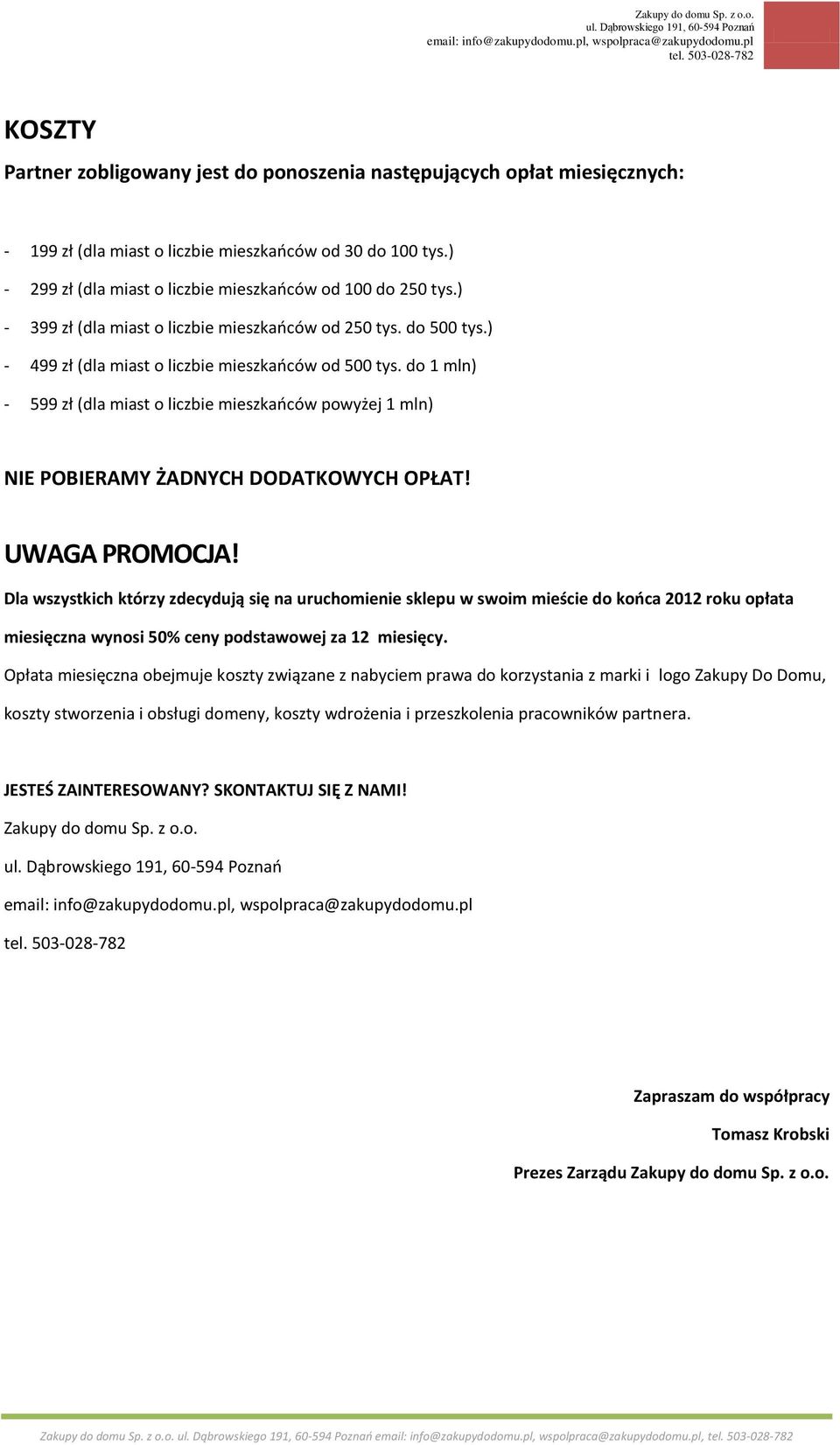 Zakupy do domu Sp. z o.o.
ul. Dąbrowskiego 191, 60-594 Poznań
email: info@zakupydodomu.pl, wspolpraca@zakupydodomu.pl
tel. 503-028-782

KOSZTY

Partner zobligowany jest do ponoszenia następujących opłat miesięcznych:

- 199 zł (dla miast o liczbie mieszkańców od 30 do 100 tys.)
- 299 zł (dla miast o liczbie mieszkańców od 100 do 250 tys.)
- 399 zł (dla miast o liczbie mieszkańców od 250 tys. do 500 tys.)
- 499 zł (dla miast o liczbie mieszkańców od 500 tys. do 1 mln)
- 599 zł (dla miast o liczbie mieszkańców powyżej 1 mln)

NIE POBIERAMY ŻADNYCH DODATKOWYCH OPŁAT!

UWAGA PROMOCJA!

Dla wszystkich którzy zdecydują się na uruchomienie sklepu w swoim mieście do końca 2012 roku opłata miesięczna wynosi 50% ceny podstawowej za 12 miesięcy.

Opłata miesięczna obejmuje koszty związane z nabyciem prawa do korzystania z marki i logo Zakupy Do Domu, koszty stworzenia i obsługi domeny, koszty wdrożenia i przeszkolenia pracowników partnera.

JESTEŚ ZAINTERESOWANY? SKONTAKTUJ SIĘ Z NAMI!

Zakupy do domu Sp. z o.o.

ul. Dąbrowskiego 191, 60-594 Poznań

email: info@zakupydodomu.pl, wspolpraca@zakupydodomu.pl

tel. 503-028-782

Zapraszam do współpracy

Tomasz Krobski

Prezes Zarządu Zakupy do domu Sp. z o.o.

Zakupy do domu Sp. z o.o. ul. Dąbrowskiego 191, 60-594 Poznań email: info@zakupydodomu.pl, wspolpraca@zakupydodomu.pl, tel. 503-028-782